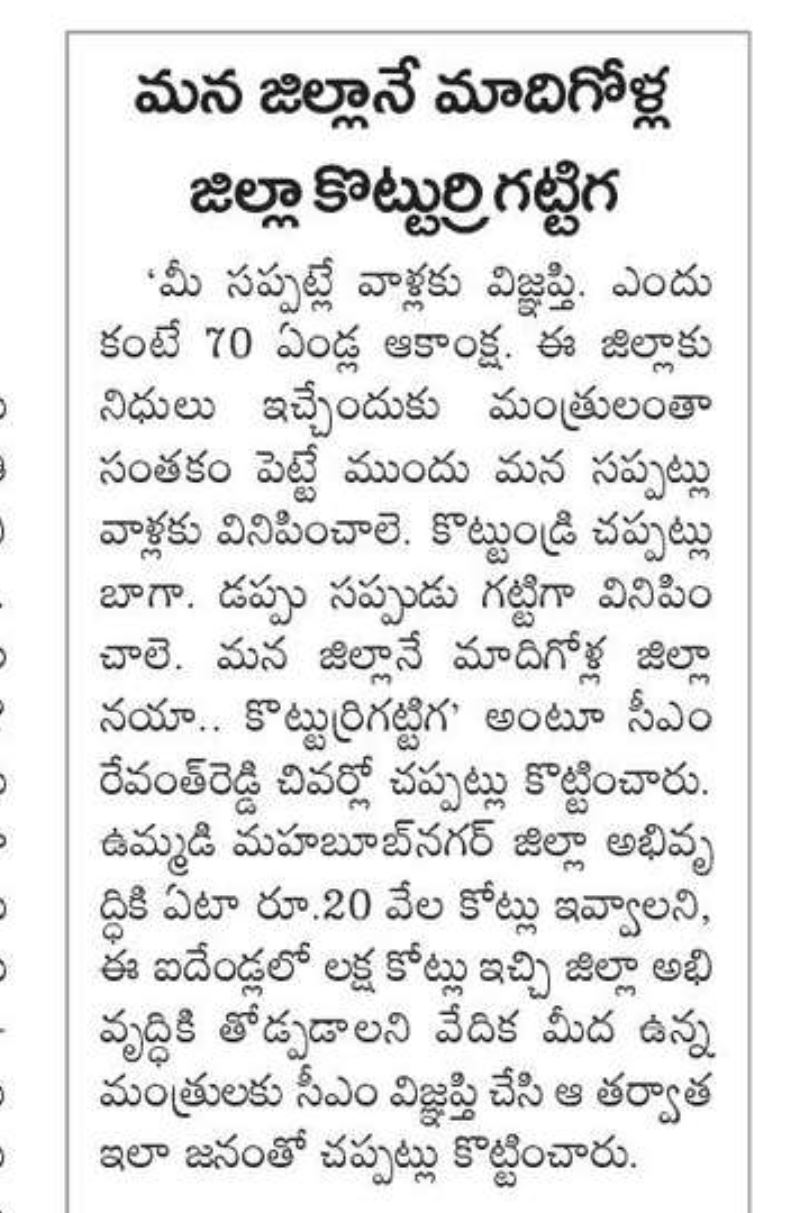 మన జిల్లానే మాదిగోళ్ల జిల్లా కొట్టుర్రి గట్టిగ

'మీ సప్పట్లే వాళ్లకు విజ్ఞప్తి. ఎందుకంటే 70 ఏండ్ల ఆకాంక్ష. ఈ జిల్లాకు నిధులు ఇచ్చేందుకు మంత్రులంతా సంతకం పెట్టే ముందు మన సప్పట్లు వాళ్లకు వినిపించాలె. కొట్టుండ్రి చప్పట్లు బాగా. డప్పు సప్పుడు గట్టిగా వినిపించాలె. మన జిల్లానే మాదిగోళ్ల జిల్లా నయా.. కొట్టుర్రిగట్టిగ' అంటూ సీఎం రేవంత్‌రెడ్డి చివర్లో చప్పట్లు కొట్టించారు. ఉమ్మడి మహబూబ్‌నగర్ జిల్లా అభివృద్ధికి ఏటా రూ.20 వేల కోట్లు ఇవ్వాలని, ఈ ఐదేండ్లలో లక్ష కోట్లు ఇచ్చి జిల్లా అభివృద్ధికి తోడ్పడాలని వేదిక మీద ఉన్న మంత్రులకు సీఎం విజ్ఞప్తి చేసి ఆ తర్వాత ఇలా జనంతో చప్పట్లు కొట్టించారు.